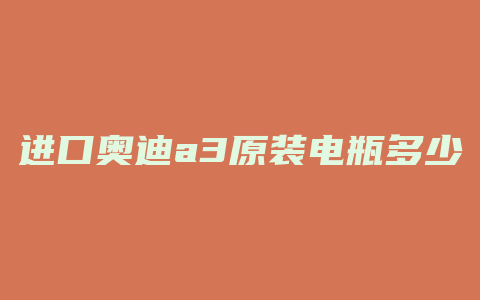 进口奥迪a3原装电瓶多少